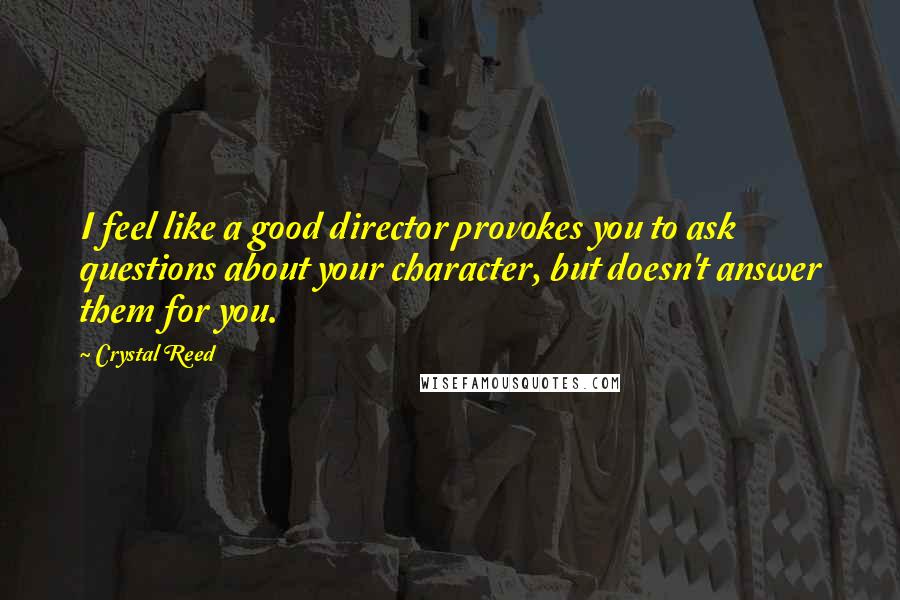 I feel like a good director provokes you to ask questions about your character, but doesn't answer them for you.

~ Crystal Reed

WISEFAMOUSQUOTES.COM